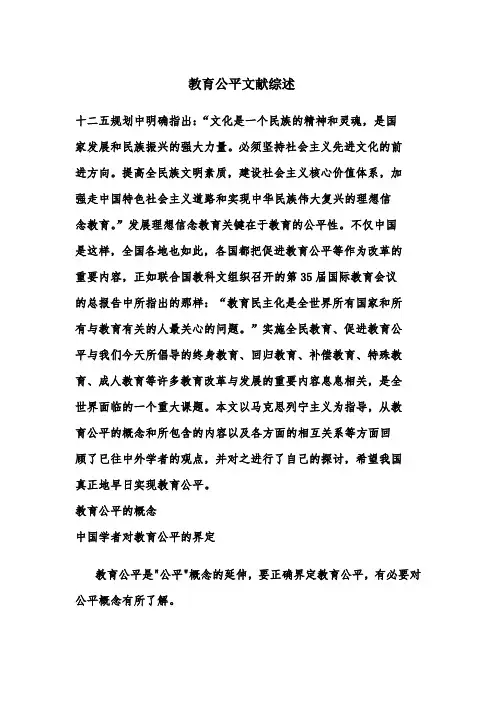 教育公平文献综述

十二五规划中明确指出：“文化是一个民族的精神和灵魂，是国家发展和民族振兴的强大力量。必须坚持社会主义先进文化的前进方向。提高全民族文明素质，建设社会主义核心价值体系，加强走中国特色社会主义道路和实现中华民族伟大复兴的理想信念教育。”发展理想信念教育关键在于教育的公平性。不仅中国是这样，全国各地也如此，各国都把促进教育公平等作为改革的重要内容，正如联合国教科文组织召开的第35届国际教育会议的总报告中所指出的那样：“教育民主化是全世界所有国家和所有与教育有关的人最关心的问题。”实施全民教育、促进教育公平与我们今天所倡导的终身教育、回归教育、补偿教育、特殊教育、成人教育等许多教育改革与发展的重要内容息息相关，是全世界面临的一个重大课题。本文以马克思列宁主义为指导，从教育公平的概念和所包含的内容以及各方面的相互关系等方面回顾了已往中外学者的观点，并对之进行了自己的探讨，希望我国真正地早日实现教育公平。

教育公平的概念

中国学者对教育公平的界定

教育公平是"公平"概念的延伸，要正确界定教育公平，有必要对公平概念有所了解。